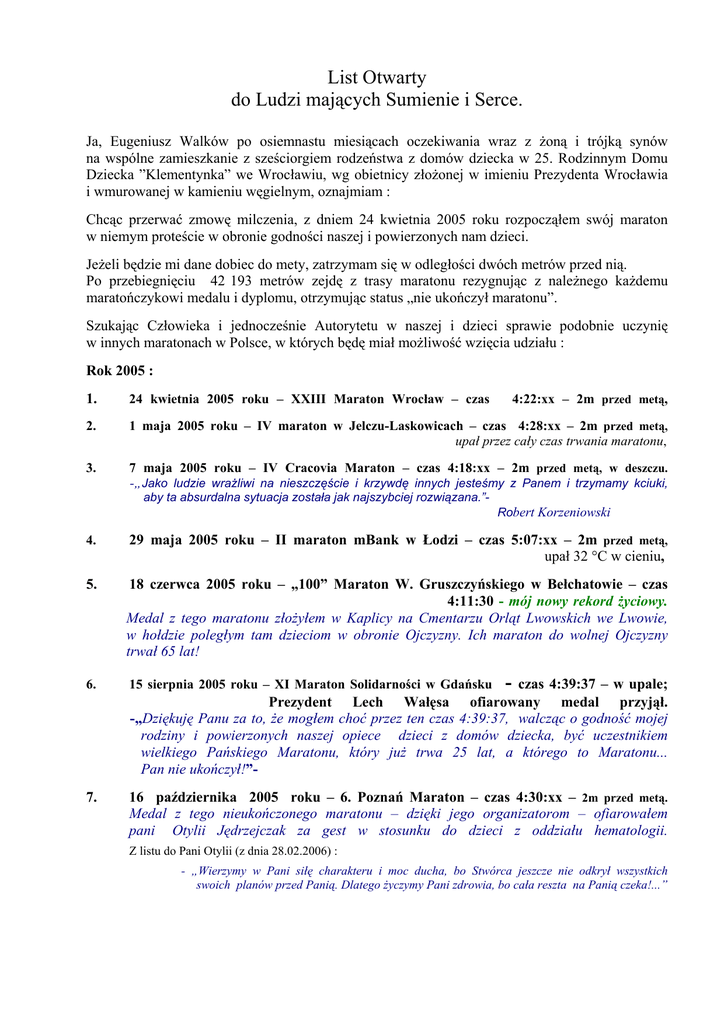 List Otwarty
do Ludzi mających Sumienie i Serce.

Ja, Eugeniusz Walków po osiemnastu miesiącach oczekiwania wraz z żoną i trójką synów na wspólne zamieszkanie z sześciorgiem rodzeństwa z domów dziecka w 25. Rodzinnym Domu Dziecka "Klementynka" we Wrocławiu, wg obietnicy złożonej w imieniu Prezydenta Wrocławia i wmurowanej w kamieniu węgielnym, oznajmiam :

Chcąc przerwać zmowę milczenia, z dniem 24 kwietnia 2005 roku rozpocząłem swój maraton w niemym proteście w obronie godności naszej i powierzonych nam dzieci.

Jeżeli będzie mi dane dobiec do mety, zatrzymam się w odległości dwóch metrów przed nią.
Po przebiegnięciu 42 193 metrów zejdę z trasy maratonu rezygnując z należnego każdemu maratończykowi medalu i dyplomu, otrzymując status „nie ukończył maratonu".

Szukając Człowieka i jednocześnie Autorytetu w naszej i dzieci sprawie podobnie uczynię w innych maratonach w Polsce, w których będę miał możliwość wzięcia udziału :

Rok 2005 :

1. 24 kwietnia 2005 roku – XXIII Maraton Wrocław – czas 4:22:xx – 2m przed metą,

2. 1 maja 2005 roku – IV maraton w Jelczu-Laskowicach – czas 4:28:xx – 2m przed metą, upał przez cały czas trwania maratonu,

3. 7 maja 2005 roku – IV Cracovia Maraton – czas 4:18:xx – 2m przed metą, w deszczu.
-„Jako ludzie wrażliwi na nieszczęście i krzywdę innych jesteśmy z Panem i trzymamy kciuki, aby ta absurdalna sytuacja została jak najszybciej rozwiązana."-
Robert Korzeniowski

4. 29 maja 2005 roku – II maraton mBank w Łodzi – czas 5:07:xx – 2m przed metą, upał 32 °C w cieniu,

5. 18 czerwca 2005 roku – „100" Maraton W. Gruszczyńskiego w Bełchatowie – czas 4:11:30 - mój nowy rekord życiowy.
Medal z tego maratonu złożyłem w Kaplicy na Cmentarzu Orląt Lwowskich we Lwowie, w hołdzie poległym tam dzieciom w obronie Ojczyzny. Ich maraton do wolnej Ojczyzny trwał 65 lat!

6. 15 sierpnia 2005 roku – XI Maraton Solidarności w Gdańsku - czas 4:39:37 – w upale; Prezydent Lech Wałęsa ofiarowany medal przyjął.
-„Dziękuję Panu za to, że mogłem choć przez ten czas 4:39:37, walcząc o godność mojej rodziny i powierzonych naszej opiece dzieci z domów dziecka, być uczestnikiem wielkiego Pańskiego Maratonu, który już trwa 25 lat, a którego to Maratonu... Pan nie ukończył!"-

7. 16 października 2005 roku – 6. Poznań Maraton – czas 4:30:xx – 2m przed metą.
Medal z tego nieukończonego maratonu – dzięki jego organizatorom – ofiarowałem pani Otylii Jędrzejczak za gest w stosunku do dzieci z oddziału hematologii.
Z listu do Pani Otylii (z dnia 28.02.2006) :
- „Wierzymy w Pani siłę charakteru i moc ducha, bo Stwórca jeszcze nie odkrył wszystkich swoich planów przed Panią. Dlatego życzymy Pani zdrowia, bo cała reszta na Panią czeka!..."